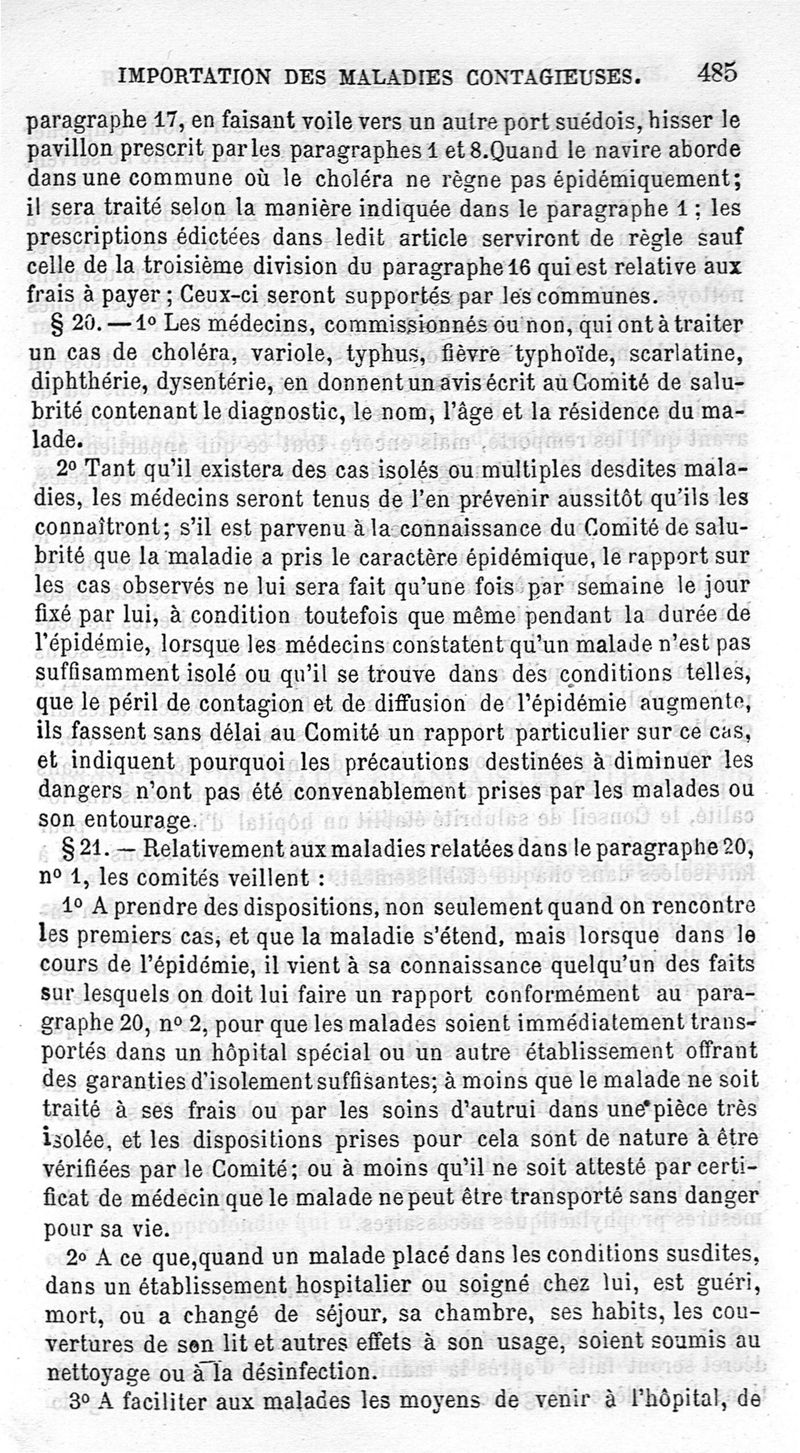 IMPORTATION DES MALADIES CONTAGIEUSES. 485

paragraphe 17, en faisant voile vers un autre port suédois, hisser le pavillon prescrit par les paragraphes 1 et 8. Quand le navire aborde dans une commune où le choléra ne règne pas épidémiquement; il sera traité selon la manière indiquée dans le paragraphe 1 ; les prescriptions édictées dans ledit article serviront de règle sauf celle de la troisième division du paragraphe 16 qui est relative aux frais à payer ; Ceux-ci seront supportés par les communes.

§ 20. — 1° Les médecins, commissionnés ou non, qui ont à traiter un cas de choléra, variole, typhus, fièvre typhoïde, scarlatine, diphthérie, dysentérie, en donnent un avis écrit au Comité de salubrité contenant le diagnostic, le nom, l'âge et la résidence du malade.

2° Tant qu'il existera des cas isolés ou multiples desdites maladies, les médecins seront tenus de l'en prévenir aussitôt qu'ils les connaîtront; s'il est parvenu à la connaissance du Comité de salubrité que la maladie a pris le caractère épidémique, le rapport sur les cas observés ne lui sera fait qu'une fois par semaine le jour fixé par lui, à condition toutefois que même pendant la durée de l'épidémie, lorsque les médecins constatent qu'un malade n'est pas suffisamment isolé ou qu'il se trouve dans des conditions telles, que le péril de contagion et de diffusion de l'épidémie augmente, ils fassent sans délai au Comité un rapport particulier sur ce cas, et indiquent pourquoi les précautions destinées à diminuer les dangers n'ont pas été convenablement prises par les malades ou son entourage.

§ 21. — Relativement aux maladies relatées dans le paragraphe 20, n° 1, les comités veillent :

1° A prendre des dispositions, non seulement quand on rencontre les premiers cas, et que la maladie s'étend, mais lorsque dans le cours de l'épidémie, il vient à sa connaissance quelqu'un des faits sur lesquels on doit lui faire un rapport conformément au paragraphe 20, n° 2, pour que les malades soient immédiatement transportés dans un hôpital spécial ou un autre établissement offrant des garanties d'isolement suffisantes; à moins que le malade ne soit traité à ses frais ou par les soins d'autrui dans une pièce très isolée, et les dispositions prises pour cela sont de nature à être vérifiées par le Comité; ou à moins qu'il ne soit attesté par certificat de médecin que le malade ne peut être transporté sans danger pour sa vie.

2° A ce que, quand un malade placé dans les conditions susdites, dans un établissement hospitalier ou soigné chez lui, est guéri, mort, ou a changé de séjour, sa chambre, ses habits, les couvertures de son lit et autres effets à son usage, soient soumis au nettoyage ou à la désinfection.

3° A faciliter aux malades les moyens de venir à l'hôpital, de